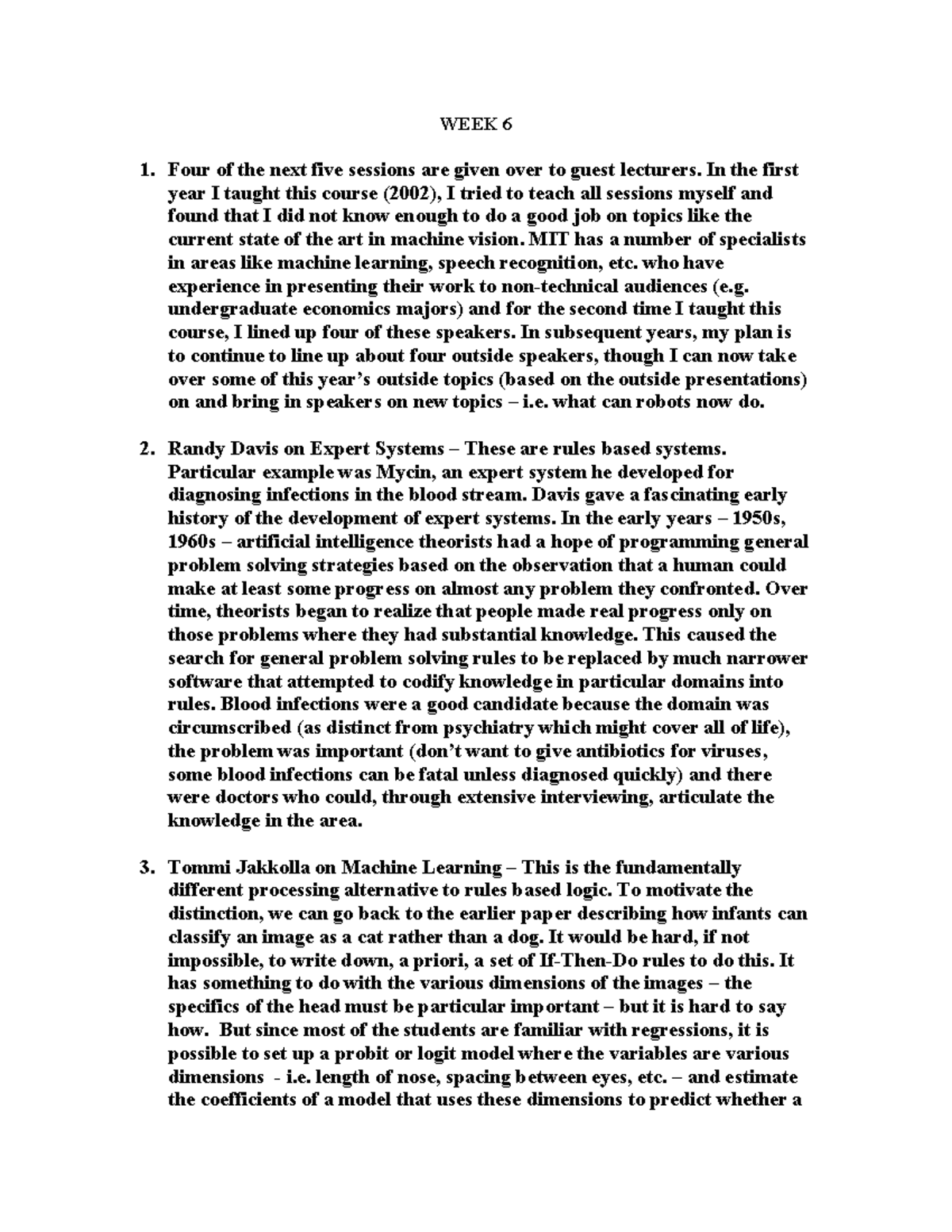 WEEK 6

1. Four of the next five sessions are given over to guest lecturers. In the first year I taught this course (2002), I tried to teach all sessions myself and found that I did not know enough to do a good job on topics like the current state of the art in machine vision. MIT has a number of specialists in areas like machine learning, speech recognition, etc. who have experience in presenting their work to non-technical audiences (e.g. undergraduate economics majors) and for the second time I taught this course, I lined up four of these speakers. In subsequent years, my plan is to continue to line up about four outside speakers, though I can now take over some of this year's outside topics (based on the outside presentations) on and bring in speakers on new topics – i.e. what can robots now do.

2. Randy Davis on Expert Systems – These are rules based systems. Particular example was Mycin, an expert system he developed for diagnosing infections in the blood stream. Davis gave a fascinating early history of the development of expert systems. In the early years – 1950s, 1960s – artificial intelligence theorists had a hope of programming general problem solving strategies based on the observation that a human could make at least some progress on almost any problem they confronted. Over time, theorists began to realize that people made real progress only on those problems where they had substantial knowledge. This caused the search for general problem solving rules to be replaced by much narrower software that attempted to codify knowledge in particular domains into rules. Blood infections were a good candidate because the domain was circumscribed (as distinct from psychiatry which might cover all of life), the problem was important (don't want to give antibiotics for viruses, some blood infections can be fatal unless diagnosed quickly) and there were doctors who could, through extensive interviewing, articulate the knowledge in the area.

3. Tommi Jakkolla on Machine Learning – This is the fundamentally different processing alternative to rules based logic. To motivate the distinction, we can go back to the earlier paper describing how infants can classify an image as a cat rather than a dog. It would be hard, if not impossible, to write down, a priori, a set of If-Then-Do rules to do this. It has something to do with the various dimensions of the images – the specifics of the head must be particular important – but it is hard to say how. But since most of the students are familiar with regressions, it is possible to set up a probit or logit model where the variables are various dimensions - i.e. length of nose, spacing between eyes, etc. – and estimate the coefficients of a model that uses these dimensions to predict whether a